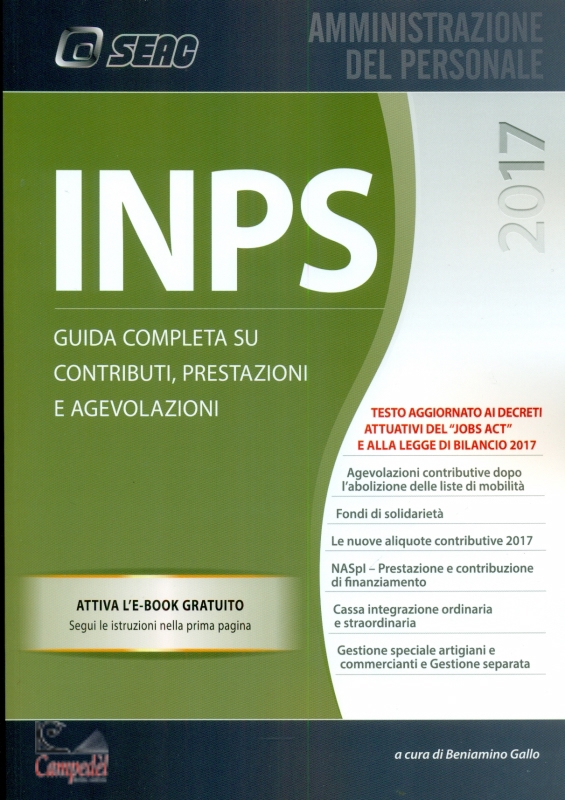 SEAC

AMMINISTRAZIONE
DEL PERSONALE

2017

INPS

GUIDA COMPLETA SU CONTRIBUTI, PRESTAZIONI E AGEVOLAZIONI

TESTO AGGIORNATO AI DECRETI ATTUATIVI DEL "JOBS ACT" E ALLA LEGGE DI BILANCIO 2017

Agevolazioni contributive dopo l'abolizione delle liste di mobilità

Fondi di solidarietà

Le nuove aliquote contributive 2017

NASpI – Prestazione e contribuzione di finanziamento

Cassa integrazione ordinaria e straordinaria

Gestione speciale artigiani e commercianti e Gestione separata

ATTIVA L'E-BOOK GRATUITO
Segui le istruzioni nella prima pagina

Campedel

a cura di Beniamino Gallo